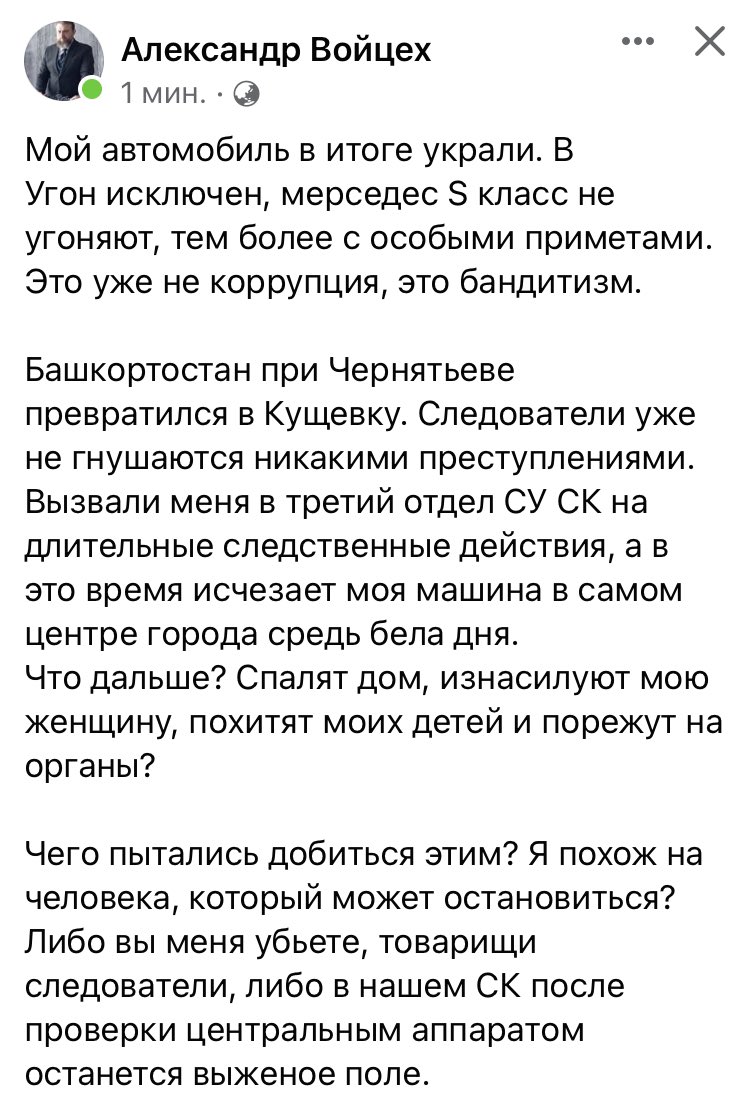 Александр Войцех
1 мин. ·

Мой автомобиль в итоге украли. В
Угон исключен, мерседес S класс не угоняют, тем более с особыми приметами. Это уже не коррупция, это бандитизм.

Башкортостан при Чернятьеве превратился в Кущевку. Следователи уже не гнушаются никакими преступлениями. Вызвали меня в третий отдел СУ СК на длительные следственные действия, а в это время исчезает моя машина в самом центре города средь бела дня.
Что дальше? Спалят дом, изнасилуют мою женщину, похитят моих детей и порежут на органы?

Чего пытались добиться этим? Я похож на человека, который может остановиться? Либо вы меня убьете, товарищи следователи, либо в нашем СК после проверки центральным аппаратом останется выженое поле.